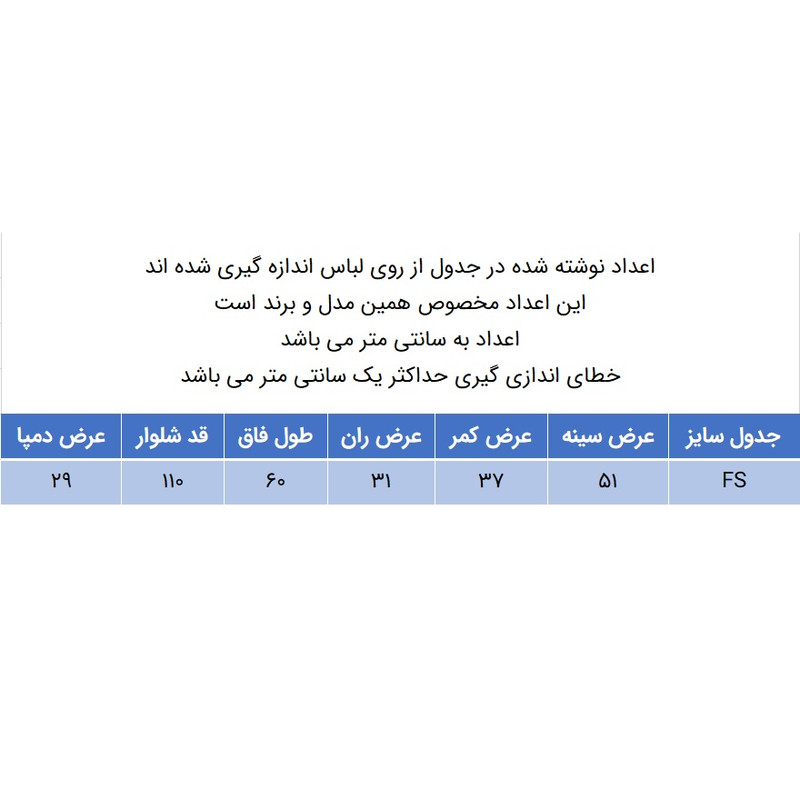 اعداد نوشته شده در جدول از روی لباس اندازه گیری شده اند
این اعداد مخصوص همین مدل و برند است
اعداد به سانتی متر می باشد
خطای اندازی گیری حداکثر یک سانتی متر می باشد

| جدول سایز | عرض سینه | عرض کمر | عرض ران | طول فاق | قد شلوار | عرض دمپا |
|---|---|---|---|---|---|---|
| FS | ۵۱ | ۳۷ | ۳۱ | ۶۰ | ۱۱۰ | ۲۹ |